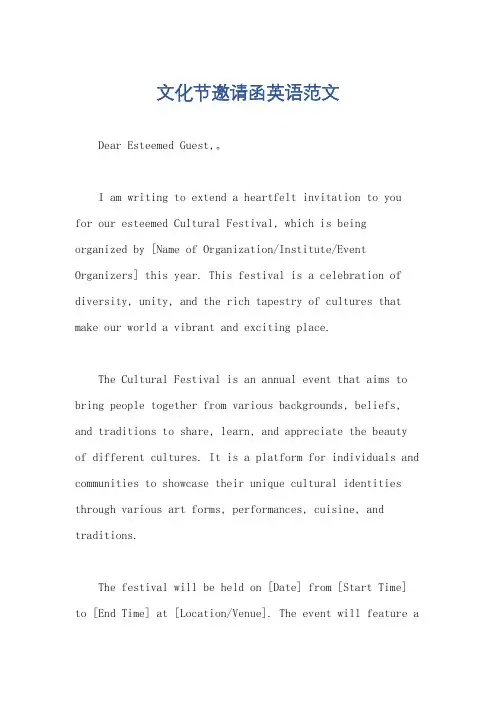 文化节邀请函英语范文

Dear Esteemed Guest,。

I am writing to extend a heartfelt invitation to you for our esteemed Cultural Festival, which is being organized by [Name of Organization/Institute/Event Organizers] this year. This festival is a celebration of diversity, unity, and the rich tapestry of cultures that make our world a vibrant and exciting place.

The Cultural Festival is an annual event that aims to bring people together from various backgrounds, beliefs, and traditions to share, learn, and appreciate the beauty of different cultures. It is a platform for individuals and communities to showcase their unique cultural identities through various art forms, performances, cuisine, and traditions.

The festival will be held on [Date] from [Start Time] to [End Time] at [Location/Venue]. The event will feature a